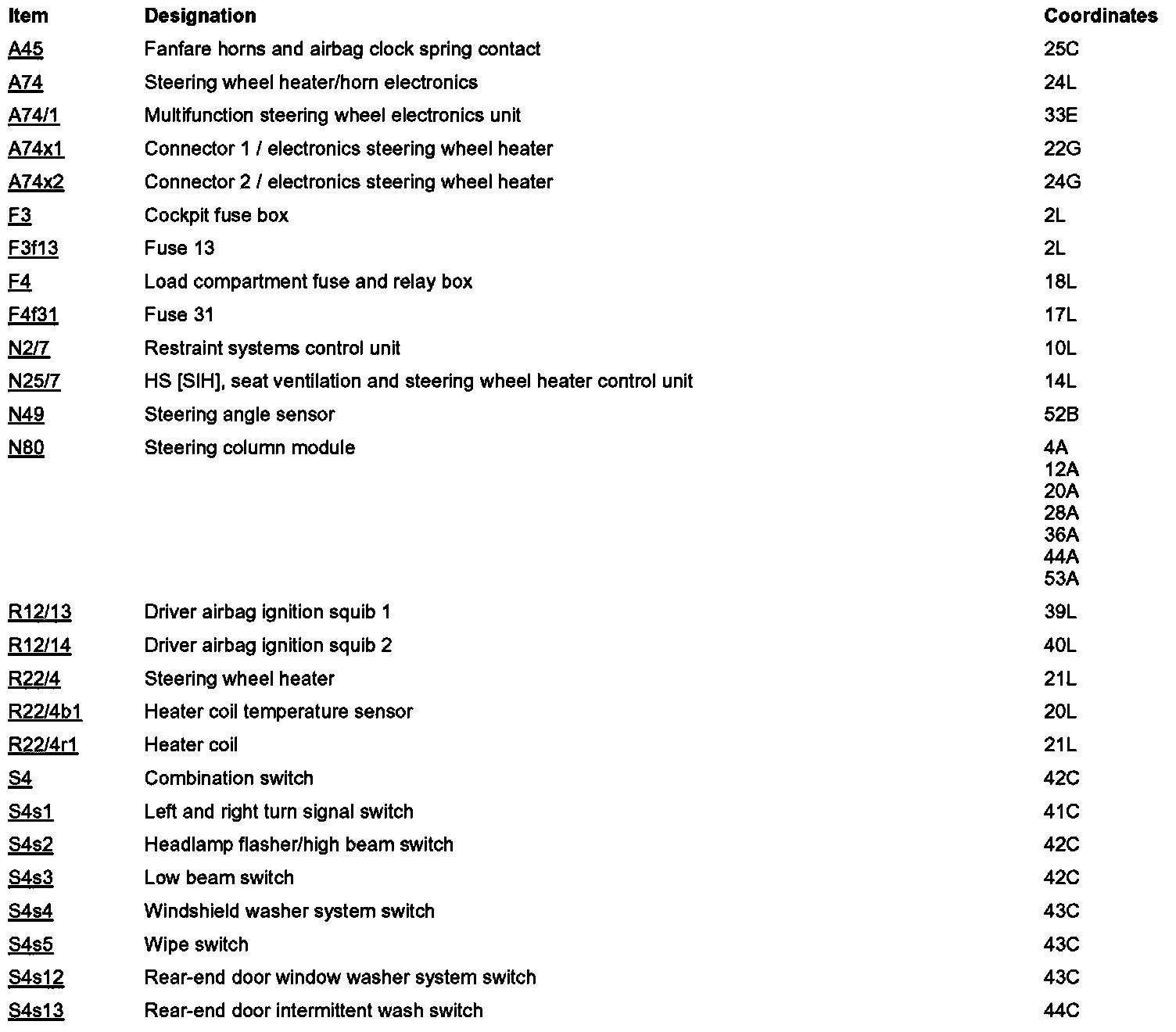 | Item | Designation | Coordinates |
|---|---|---|
| A45 | Fanfare horns and airbag clock spring contact | 25C |
| A74 | Steering wheel heater/horn electronics | 24L |
| A74/1 | Multifunction steering wheel electronics unit | 33E |
| A74x1 | Connector 1 / electronics steering wheel heater | 22G |
| A74x2 | Connector 2 / electronics steering wheel heater | 24G |
| F3 | Cockpit fuse box | 2L |
| F3f13 | Fuse 13 | 2L |
| F4 | Load compartment fuse and relay box | 18L |
| F4f31 | Fuse 31 | 17L |
| N2/7 | Restraint systems control unit | 10L |
| N25/7 | HS [SIH], seat ventilation and steering wheel heater control unit | 14L |
| N49 | Steering angle sensor | 52B |
| N80 | Steering column module | 4A 12A 20A 28A 36A 44A 53A |
| R12/13 | Driver airbag ignition squib 1 | 39L |
| R12/14 | Driver airbag ignition squib 2 | 40L |
| R22/4 | Steering wheel heater | 21L |
| R22/4b1 | Heater coil temperature sensor | 20L |
| R22/4r1 | Heater coil | 21L |
| S4 | Combination switch | 42C |
| S4s1 | Left and right turn signal switch | 41C |
| S4s2 | Headlamp flasher/high beam switch | 42C |
| S4s3 | Low beam switch | 42C |
| S4s4 | Windshield washer system switch | 43C |
| S4s5 | Wipe switch | 43C |
| S4s12 | Rear-end door window washer system switch | 43C |
| S4s13 | Rear-end door intermittent wash switch | 44C |